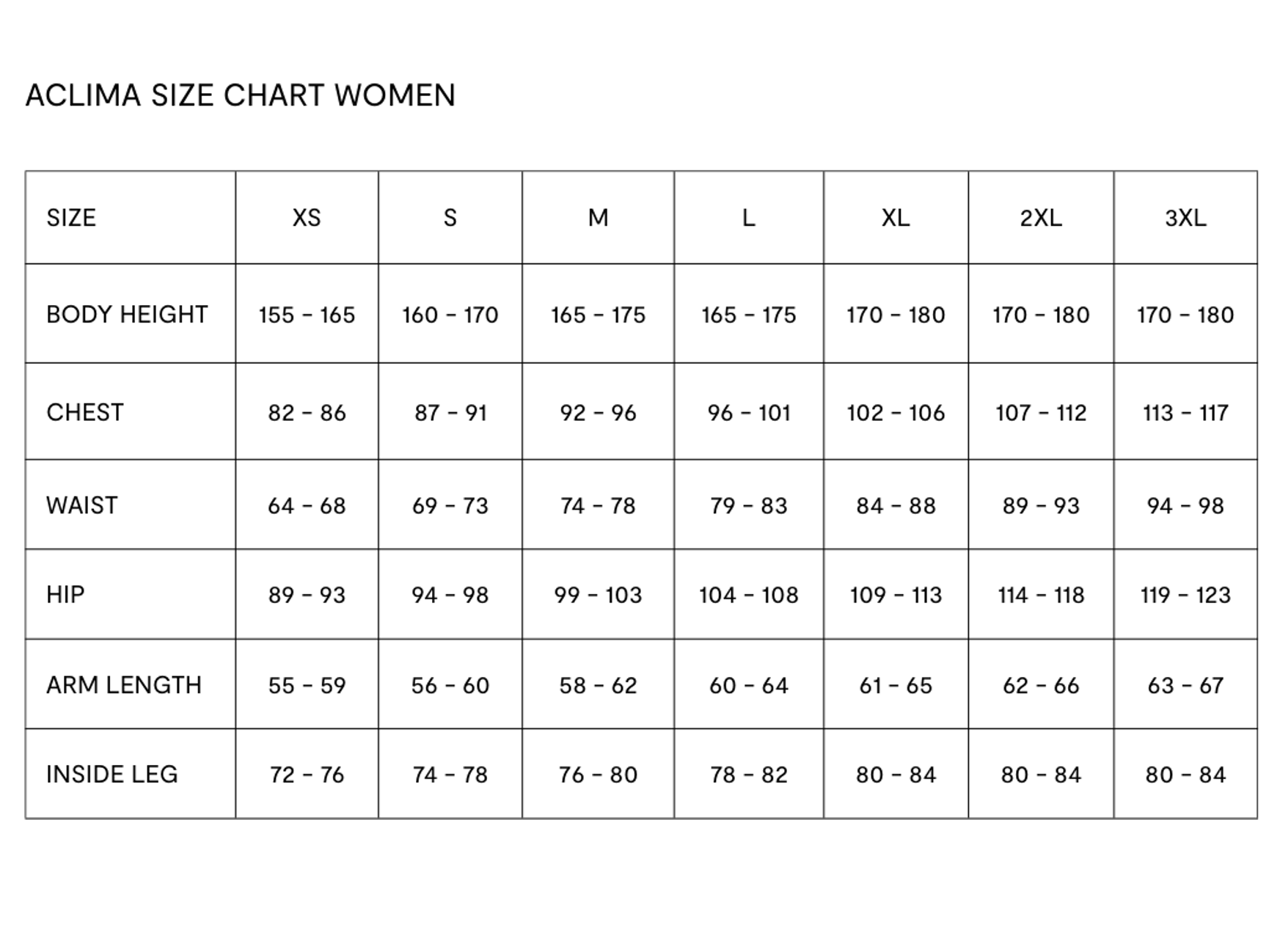 ACLIMA SIZE CHART WOMEN

| SIZE | XS | S | M | L | XL | 2XL | 3XL |
|---|---|---|---|---|---|---|---|
| BODY HEIGHT | 155 - 165 | 160 - 170 | 165 - 175 | 165 - 175 | 170 - 180 | 170 - 180 | 170 - 180 |
| CHEST | 82 - 86 | 87 - 91 | 92 - 96 | 96 - 101 | 102 - 106 | 107 - 112 | 113 - 117 |
| WAIST | 64 - 68 | 69 - 73 | 74 - 78 | 79 - 83 | 84 - 88 | 89 - 93 | 94 - 98 |
| HIP | 89 - 93 | 94 - 98 | 99 - 103 | 104 - 108 | 109 - 113 | 114 - 118 | 119 - 123 |
| ARM LENGTH | 55 - 59 | 56 - 60 | 58 - 62 | 60 - 64 | 61 - 65 | 62 - 66 | 63 - 67 |
| INSIDE LEG | 72 - 76 | 74 - 78 | 76 - 80 | 78 - 82 | 80 - 84 | 80 - 84 | 80 - 84 |